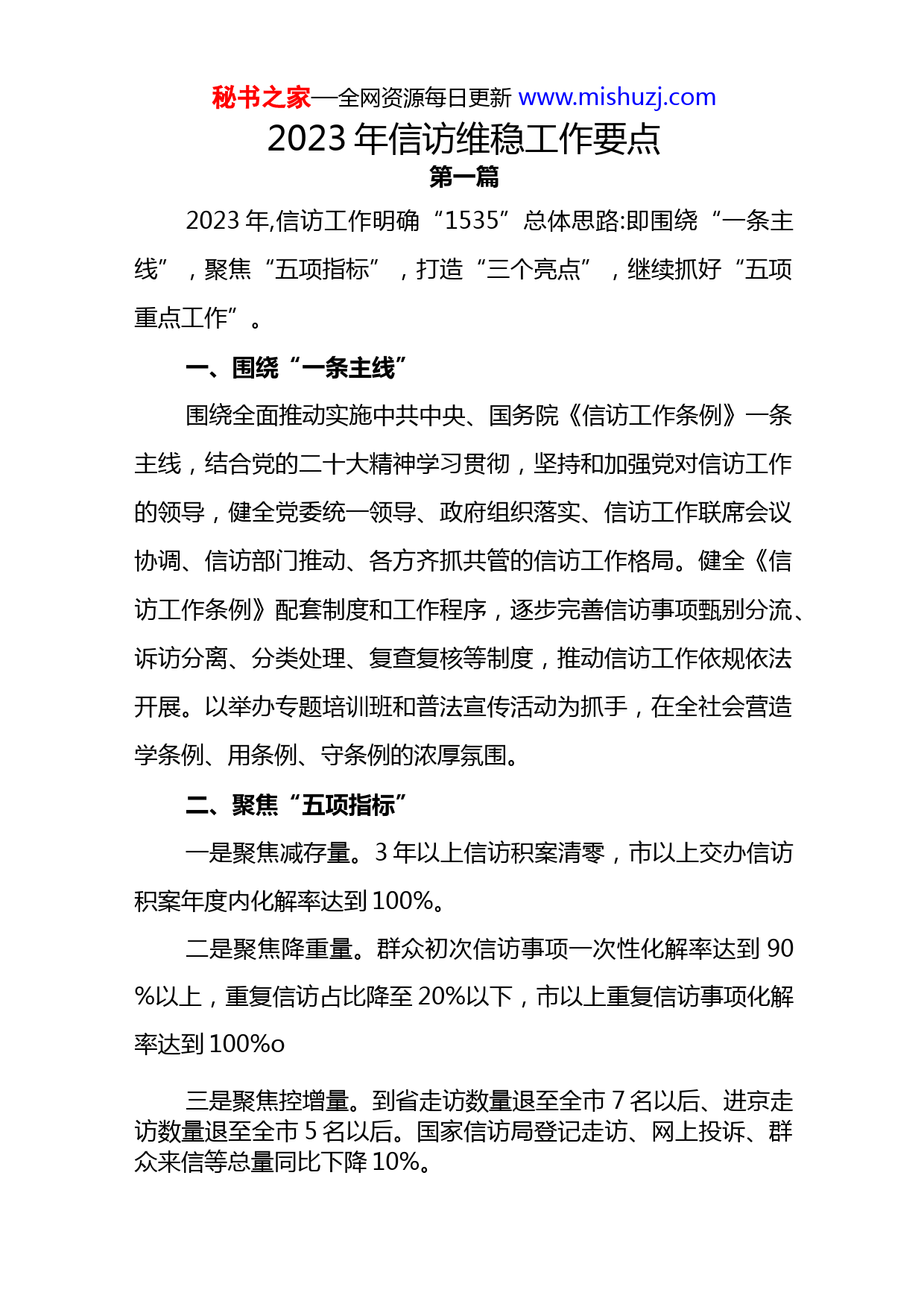 秘书之家—全网资源每日更新 www.mishuzj.com

2023 年信访维稳工作要点

第一篇

2023 年,信访工作明确“1535”总体思路:即围绕“一条主线”，聚焦“五项指标”，打造“三个亮点”，继续抓好“五项重点工作”。

一、围绕“一条主线”

围绕全面推动实施中共中央、国务院《信访工作条例》一条主线，结合党的二十大精神学习贯彻，坚持和加强党对信访工作的领导，健全党委统一领导、政府组织落实、信访工作联席会议协调、信访部门推动、各方齐抓共管的信访工作格局。健全《信访工作条例》配套制度和工作程序，逐步完善信访事项甄别分流、诉访分离、分类处理、复查复核等制度，推动信访工作依规依法开展。以举办专题培训班和普法宣传活动为抓手，在全社会营造学条例、用条例、守条例的浓厚氛围。

二、聚焦“五项指标”

一是聚焦减存量。3 年以上信访积案清零，市以上交办信访积案年度内化解率达到 100%。

二是聚焦降重量。群众初次信访事项一次性化解率达到 90%以上，重复信访占比降至 20%以下，市以上重复信访事项化解率达到 100%o

三是聚焦控增量。到省走访数量退至全市 7 名以后、进京走访数量退至全市 5 名以后。国家信访局登记走访、网上投诉、群众来信等总量同比下降 10%。